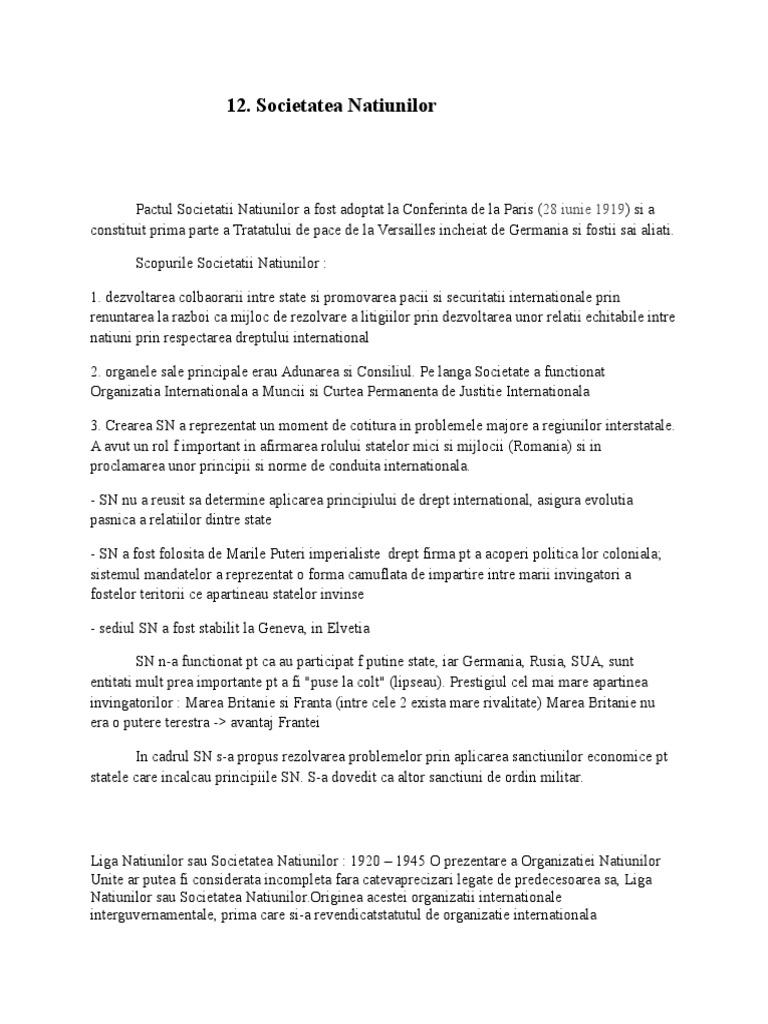 12. Societatea Natiunilor

Pactul Societatii Natiunilor a fost adoptat la Conferinta de la Paris (28 iunie 1919) si a constituit prima parte a Tratatului de pace de la Versailles incheiat de Germania si fostii sai aliati.

Scopurile Societatii Natiunilor :

1. dezvoltarea colbaorarii intre state si promovarea pacii si securitatii internationale prin renuntarea la razboi ca mijloc de rezolvare a litigiilor prin dezvoltarea unor relatii echitabile intre natiuni prin respectarea dreptului international

2. organele sale principale erau Adunarea si Consiliul. Pe langa Societate a functionat Organizatia Internationala a Muncii si Curtea Permanenta de Justitie Internationala

3. Crearea SN a reprezentat un moment de cotitura in problemele majore a regiunilor interstatale. A avut un rol f important in afirmarea rolului statelor mici si mijlocii (Romania) si in proclamarea unor principii si norme de conduita internationala.

- SN nu a reusit sa determine aplicarea principiului de drept international, asigura evolutia pasnica a relatiilor dintre state

- SN a fost folosita de Marile Puteri imperialiste drept firma pt a acoperi politica lor coloniala; sistemul mandatelor a reprezentat o forma camuflata de impartire intre marii invingatori a fostelor teritorii ce apartineau statelor invinse

- sediul SN a fost stabilit la Geneva, in Elvetia

SN n-a functionat pt ca au participat f putine state, iar Germania, Rusia, SUA, sunt entitati mult prea importante pt a fi "puse la colt" (lipseau). Prestigiul cel mai mare apartinea invingatorilor : Marea Britanie si Franta (intre cele 2 exista mare rivalitate) Marea Britanie nu era o putere terestra -> avantaj Frantei

In cadrul SN s-a propus rezolvarea problemelor prin aplicarea sanctiunilor economice pt statele care incalcau principiile SN. S-a dovedit ca altor sanctiuni de ordin militar.

Liga Natiunilor sau Societatea Natiunilor : 1920 – 1945 O prezentare a Organizatiei Natiunilor Unite ar putea fi considerata incompleta fara catevaprecizari legate de predecesoarea sa, Liga Natiunilor sau Societatea Natiunilor.Originea acestei organizatii internationale interguvernamentale, prima care si-a revendicatstatutul de organizatie internationala